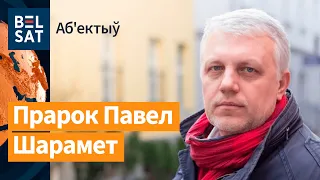 BELSAT

Аб'ектыў

Прарок Павел Шарамет